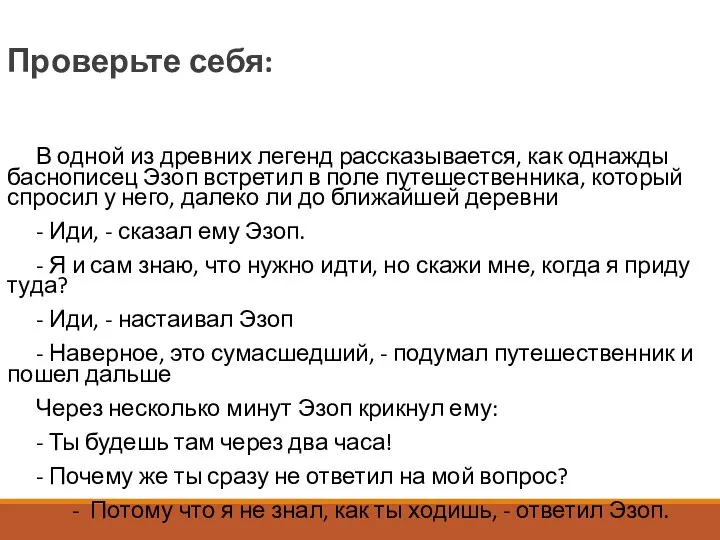 Проверьте себя:

В одной из древних легенд рассказывается, как однажды баснописец Эзоп встретил в поле путешественника, который спросил у него, далеко ли до ближайшей деревни

- Иди, - сказал ему Эзоп.

- Я и сам знаю, что нужно идти, но скажи мне, когда я приду туда?

- Иди, - настаивал Эзоп

- Наверное, это сумасшедший, - подумал путешественник и пошел дальше

Через несколько минут Эзоп крикнул ему:

- Ты будешь там через два часа!

- Почему же ты сразу не ответил на мой вопрос?

- Потому что я не знал, как ты ходишь, - ответил Эзоп.